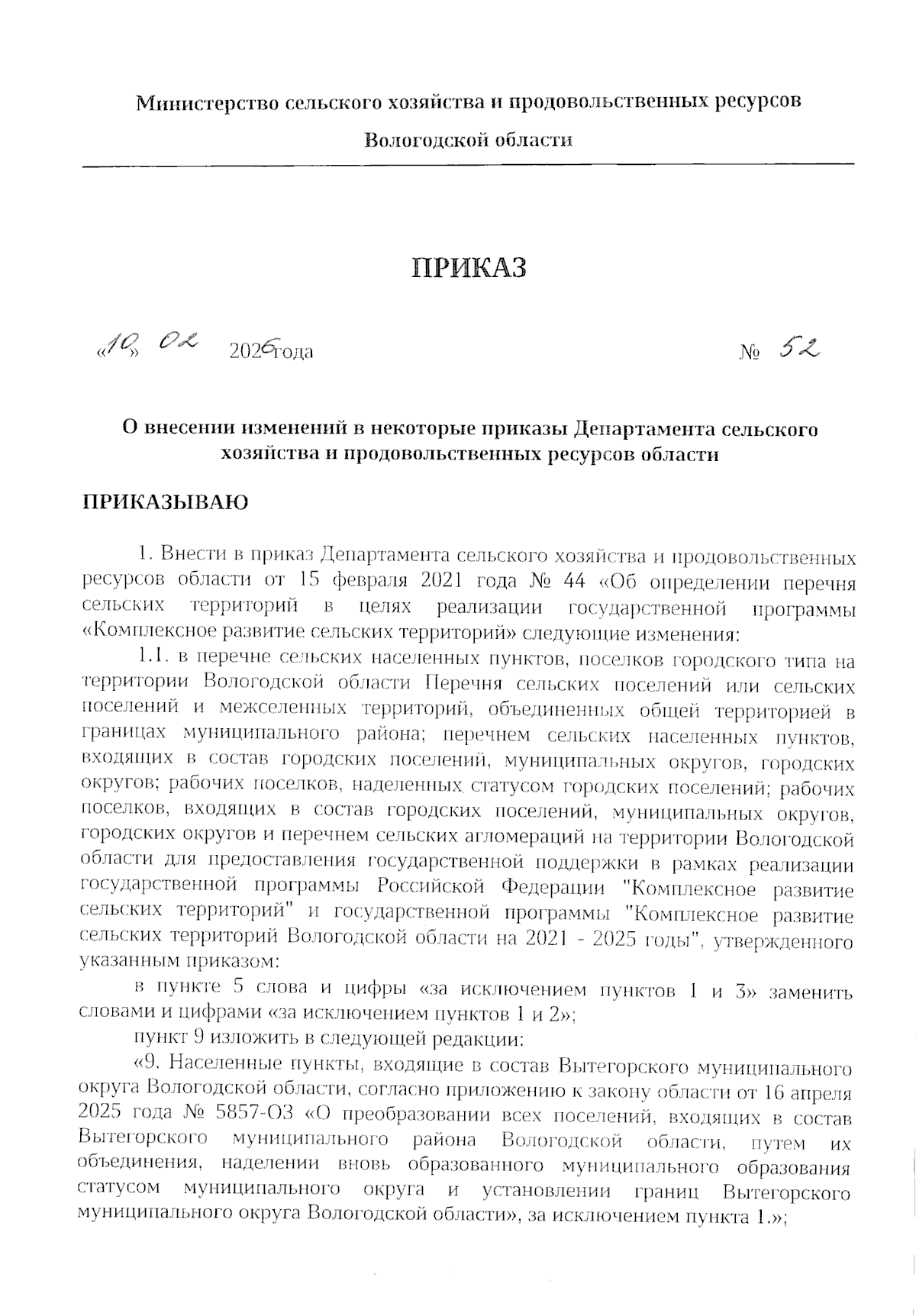 Министерство сельского хозяйства и продовольственных ресурсов

Вологодской области

ПРИКАЗ

«10» 02 2026 года № 52

О внесении изменений в некоторые приказы Департамента сельского хозяйства и продовольственных ресурсов области

ПРИКАЗЫВАЮ

1. Внести в приказ Департамента сельского хозяйства и продовольственных ресурсов области от 15 февраля 2021 года № 44 «Об определении перечня сельских территорий в целях реализации государственной программы «Комплексное развитие сельских территорий» следующие изменения:

1.1. в перечне сельских населенных пунктов, поселков городского типа на территории Вологодской области Перечня сельских поселений или сельских поселений и межселенных территорий, объединенных общей территорией в границах муниципального района; перечнем сельских населенных пунктов, входящих в состав городских поселений, муниципальных округов, городских округов; рабочих поселков, наделенных статусом городских поселений; рабочих поселков, входящих в состав городских поселений, муниципальных округов, городских округов и перечнем сельских агломераций на территории Вологодской области для предоставления государственной поддержки в рамках реализации государственной программы Российской Федерации "Комплексное развитие сельских территорий" и государственной программы "Комплексное развитие сельских территорий Вологодской области на 2021 - 2025 годы", утвержденного указанным приказом:

в пункте 5 слова и цифры «за исключением пунктов 1 и 3» заменить словами и цифрами «за исключением пунктов 1 и 2»;

пункт 9 изложить в следующей редакции:

«9. Населенные пункты, входящие в состав Вытегорского муниципального округа Вологодской области, согласно приложению к закону области от 16 апреля 2025 года № 5857-ОЗ «О преобразовании всех поселений, входящих в состав Вытегорского муниципального района Вологодской области, путем их объединения, наделении вновь образованного муниципального образования статусом муниципального округа и установлении границ Вытегорского муниципального округа Вологодской области», за исключением пункта 1.»;